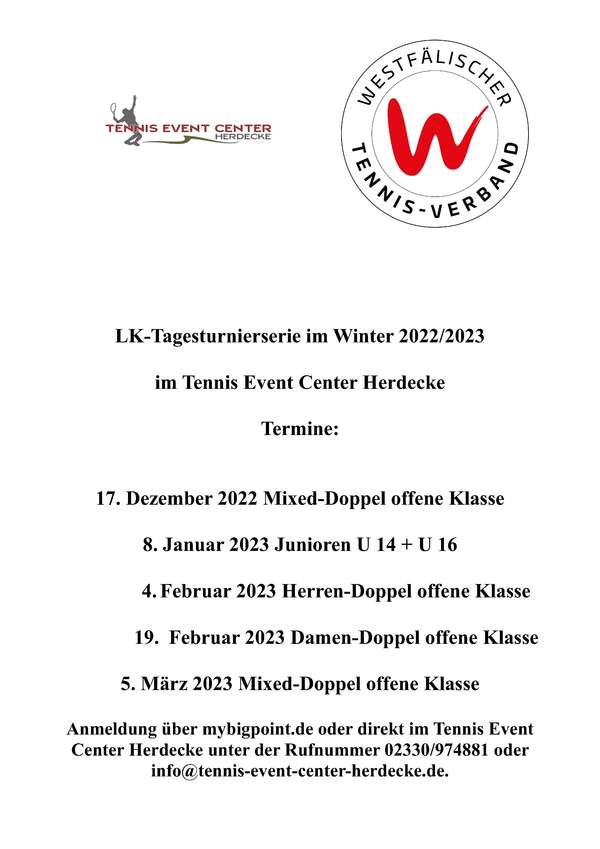 TENNIS EVENT CENTER
HERDECKE

WESTFÄLISCHER
TENNIS-VERBAND

LK-Tagesturnierserie im Winter 2022/2023

im Tennis Event Center Herdecke

Termine:

17. Dezember 2022 Mixed-Doppel offene Klasse

8. Januar 2023 Junioren U 14 + U 16

4. Februar 2023 Herren-Doppel offene Klasse

19. Februar 2023 Damen-Doppel offene Klasse

5. März 2023 Mixed-Doppel offene Klasse

Anmeldung über mybigpoint.de oder direkt im Tennis Event Center Herdecke unter der Rufnummer 02330/974881 oder info@tennis-event-center-herdecke.de.